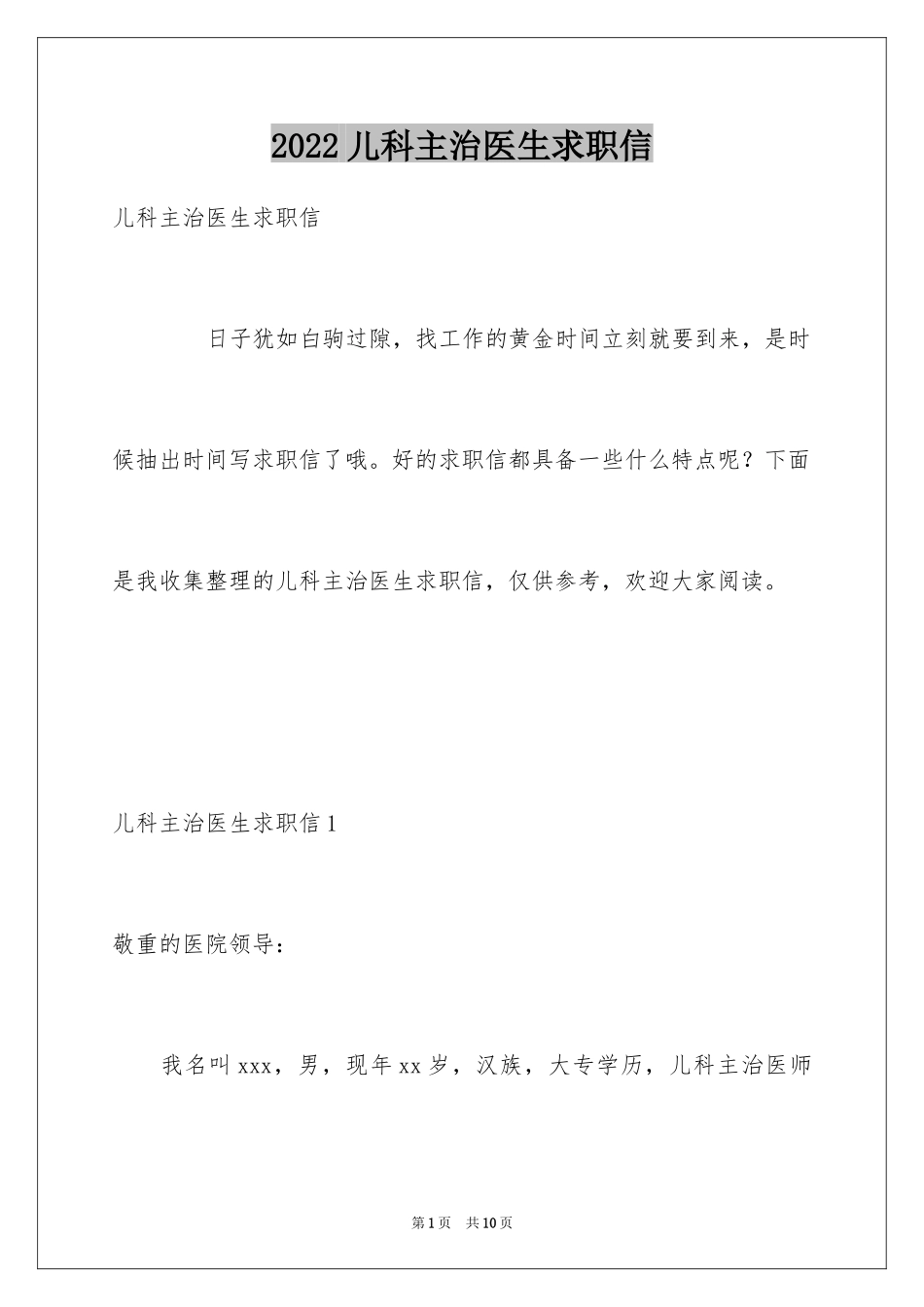 2022 儿科主治医生求职信

儿科主治医生求职信

日子犹如白驹过隙，找工作的黄金时间立刻就要到来，是时候抽出时间写求职信了哦。好的求职信都具备一些什么特点呢？下面是我收集整理的儿科主治医生求职信，仅供参考，欢迎大家阅读。

儿科主治医生求职信 1

敬重的医院领导：

我名叫 xxx，男，现年 xx 岁，汉族，大专学历，儿科主治医师

第 1 页　共 10 页